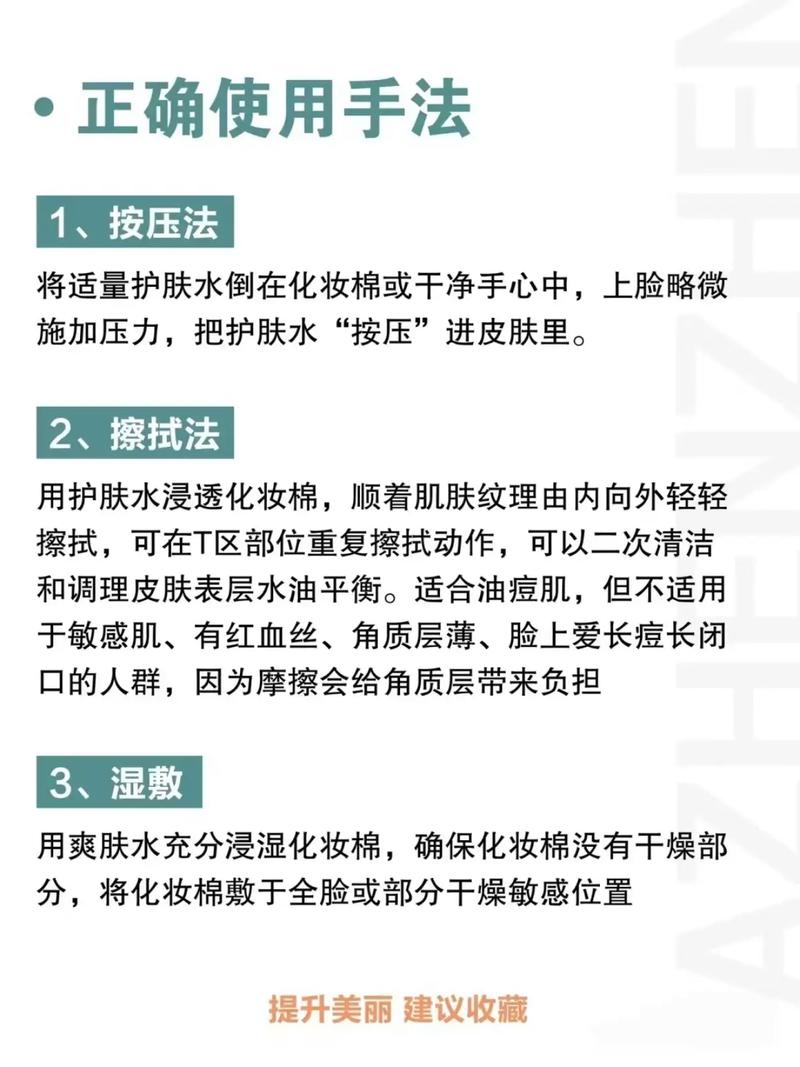 • 正确使用手法

1、按压法

将适量护肤水倒在化妆棉或干净手心中，上脸略微施加压力，把护肤水“按压”进皮肤里。

2、擦拭法

用护肤水浸透化妆棉，顺着肌肤纹理由内向外轻轻擦拭，可在T区部位重复擦拭动作，可以二次清洁和调理皮肤表层水油平衡。适合油痘肌，但不适用于敏感肌、有红血丝、角质层薄、脸上爱长痘长闭口的人群，因为摩擦会给角质层带来负担

3、湿敷

用爽肤水充分浸湿化妆棉，确保化妆棉没有干燥部分，将化妆棉敷于全脸或部分干燥敏感位置

提升美丽 建议收藏

AZHENZHEN